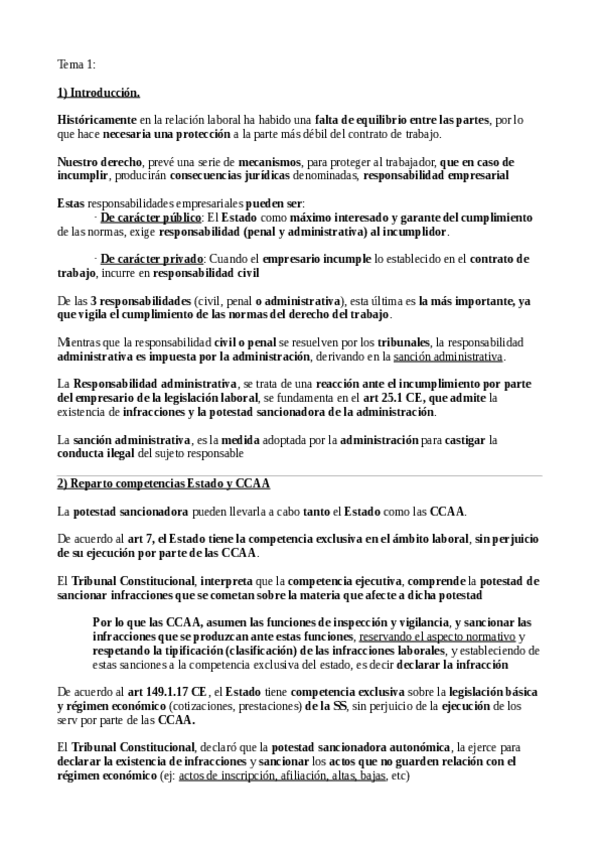 Tema 1:

1) Introducción.

Históricamente en la relación laboral ha habido una falta de equilibrio entre las partes, por lo que hace necesaria una protección a la parte más débil del contrato de trabajo.

Nuestro derecho, prevé una serie de mecanismos, para proteger al trabajador, que en caso de incumplir, producirán consecuencias jurídicas denominadas, responsabilidad empresarial

Estas responsabilidades empresariales pueden ser:

· De carácter público: El Estado como máximo interesado y garante del cumplimiento de las normas, exige responsabilidad (penal y administrativa) al incumplidor.

· De carácter privado: Cuando el empresario incumple lo establecido en el contrato de trabajo, incurre en responsabilidad civil

De las 3 responsabilidades (civil, penal o administrativa), esta última es la más importante, ya que vigila el cumplimiento de las normas del derecho del trabajo.

Mientras que la responsabilidad civil o penal se resuelven por los tribunales, la responsabilidad administrativa es impuesta por la administración, derivando en la sanción administrativa.

La Responsabilidad administrativa, se trata de una reacción ante el incumplimiento por parte del empresario de la legislación laboral, se fundamenta en el art 25.1 CE, que admite la existencia de infracciones y la potestad sancionadora de la administración.

La sanción administrativa, es la medida adoptada por la administración para castigar la conducta ilegal del sujeto responsable

2) Reparto competencias Estado y CCAA

La potestad sancionadora pueden llevarla a cabo tanto el Estado como las CCAA.

De acuerdo al art 7, el Estado tiene la competencia exclusiva en el ámbito laboral, sin perjuicio de su ejecución por parte de las CCAA.

El Tribunal Constitucional, interpreta que la competencia ejecutiva, comprende la potestad de sancionar infracciones que se cometan sobre la materia que afecte a dicha potestad

Por lo que las CCAA, asumen las funciones de inspección y vigilancia, y sancionar las infracciones que se produzcan ante estas funciones, reservando el aspecto normativo y respetando la tipificación (clasificación) de las infracciones laborales, y estableciendo de estas sanciones a la competencia exclusiva del estado, es decir declarar la infracción

De acuerdo al art 149.1.17 CE, el Estado tiene competencia exclusiva sobre la legislación básica y régimen económico (cotizaciones, prestaciones) de la SS, sin perjuicio de la ejecución de los serv por parte de las CCAA.

El Tribunal Constitucional, declaró que la potestad sancionadora autonómica, la ejerce para declarar la existencia de infracciones y sancionar los actos que no guarden relación con el régimen económico (ej: actos de inscripción, afiliación, altas, bajas, etc)